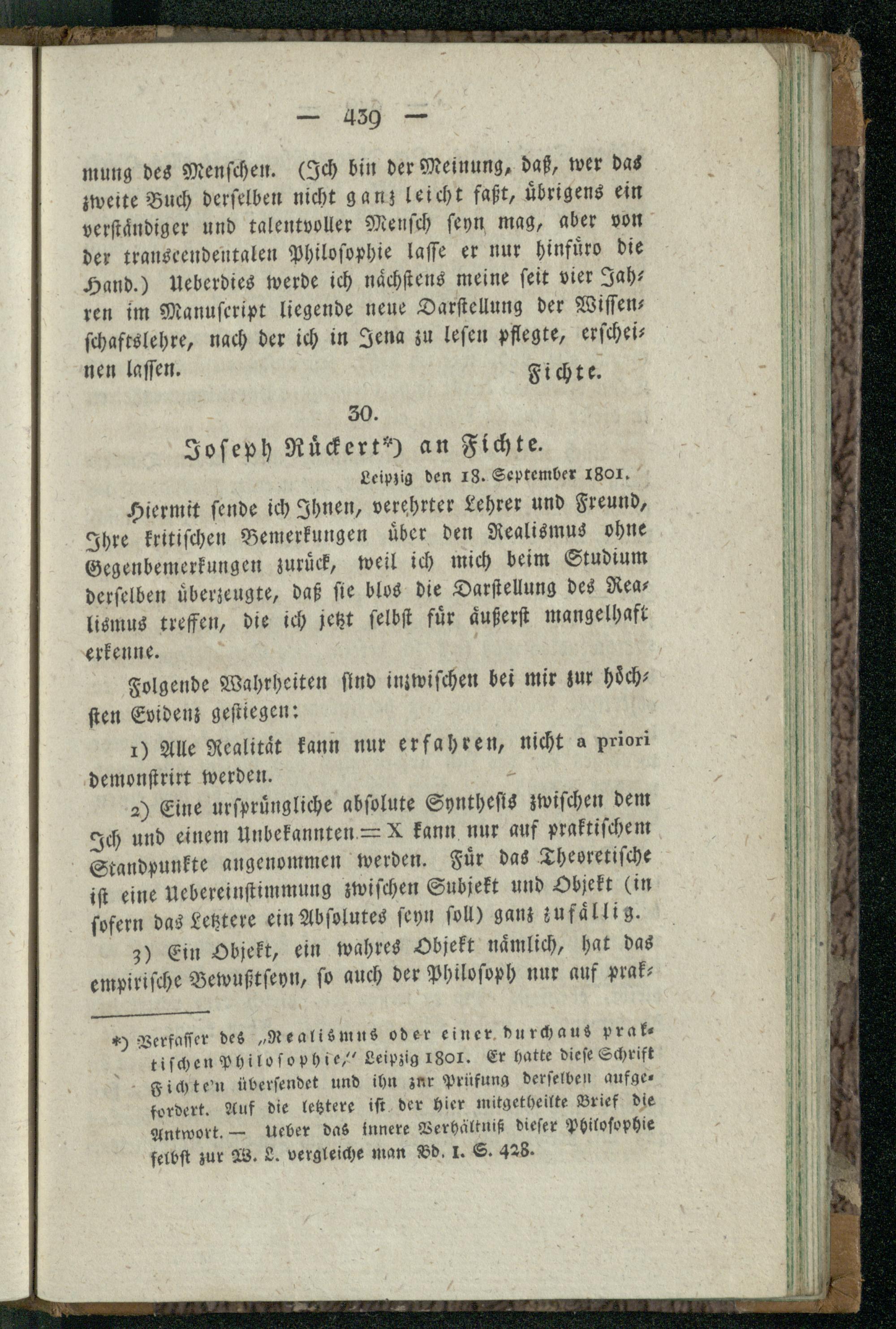 — 439 —

mung des Menschen. (Ich bin der Meinung, daß, wer das zweite Buch derselben nicht ganz leicht faßt, übrigens ein verständiger und talentvoller Mensch seyn mag, aber von der transcendentalen Philosophie lasse er nur hinfüro die Hand.) Ueberdies werde ich nächstens meine seit vier Jahren im Manuscript liegende neue Darstellung der Wissenschaftslehre, nach der ich in Jena zu lesen pflegte, erscheinen lassen.

Fichte.

30.

Joseph Rückert*) an Fichte.

Leipzig den 18. September 1801.

Hiermit sende ich Ihnen, verehrter Lehrer und Freund, Ihre kritischen Bemerkungen über den Realismus ohne Gegenbemerkungen zurück, weil ich mich beim Studium derselben überzeugte, daß sie blos die Darstellung des Realismus treffen, die ich jetzt selbst für äußerst mangelhaft erkenne.

Folgende Wahrheiten sind inzwischen bei mir zur höchsten Evidenz gestiegen:

1) Alle Realität kann nur erfahren, nicht a priori demonstrirt werden.

2) Eine ursprüngliche absolute Synthesis zwischen dem Ich und einem Unbekannten = X kann nur auf praktischem Standpunkte angenommen werden. Für das Theoretische ist eine Uebereinstimmung zwischen Subjekt und Objekt (in sofern das Letztere ein Absolutes seyn soll) ganz zufällig.

3) Ein Objekt, ein wahres Objekt nämlich, hat das empirische Bewußtseyn, so auch der Philosoph nur auf prak-

*) Verfasser des „Realismus oder einer durchaus praktischen Philosophie," Leipzig 1801. Er hatte diese Schrift Fichte'n übersendet und ihn zur Prüfung derselben aufgefordert. Auf die letztere ist der hier mitgetheilte Brief die Antwort. — Ueber das innere Verhältniß dieser Philosophie selbst zur W. L. vergleiche man Bd. I. S. 428.